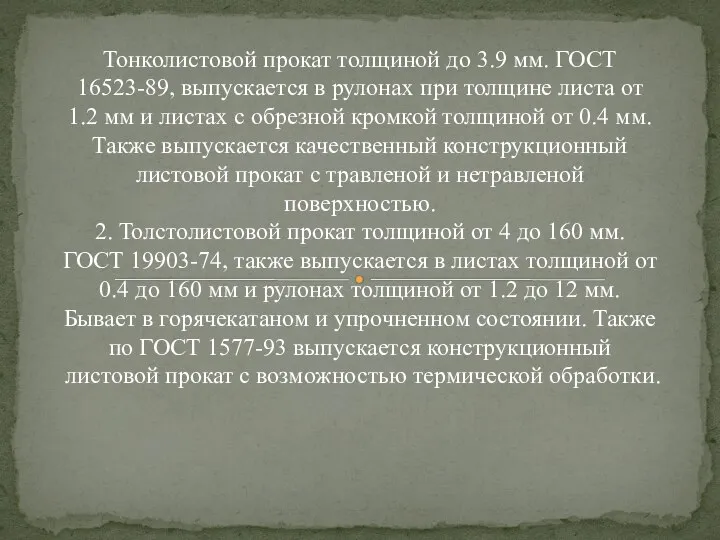 Тонколистовой прокат толщиной до 3.9 мм. ГОСТ 16523-89, выпускается в рулонах при толщине листа от 1.2 мм и листах с обрезной кромкой толщиной от 0.4 мм. Также выпускается качественный конструкционный листовой прокат с травленой и нетравленой поверхностью.
2. Толстолистовой прокат толщиной от 4 до 160 мм. ГОСТ 19903-74, также выпускается в листах толщиной от 0.4 до 160 мм и рулонах толщиной от 1.2 до 12 мм. Бывает в горячекатаном и упрочненном состоянии. Также по ГОСТ 1577-93 выпускается конструкционный листовой прокат с возможностью термической обработки.